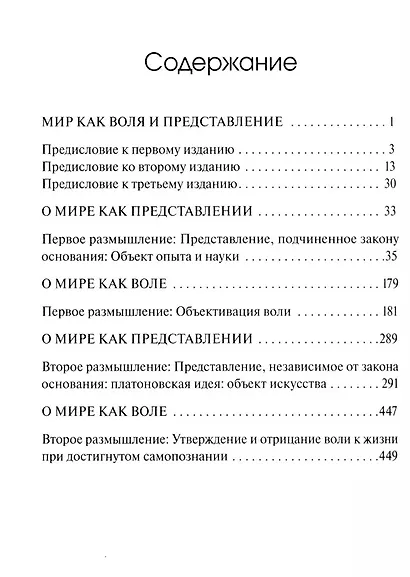 Содержание

МИР КАК ВОЛЯ И ПРЕДСТАВЛЕНИЕ 1

Предисловие к первому изданию 3
Предисловие ко второму изданию 13
Предисловие к третьему изданию 30

О МИРЕ КАК ПРЕДСТАВЛЕНИИ 33

Первое размышление: Представление, подчиненное закону основания: Объект опыта и науки 35

О МИРЕ КАК ВОЛЕ 179

Первое размышление: Объективация воли 181

О МИРЕ КАК ПРЕДСТАВЛЕНИИ 289

Второе размышление: Представление, независимое от закона основания: платоновская идея: объект искусства 291

О МИРЕ КАК ВОЛЕ 447

Второе размышление: Утверждение и отрицание воли к жизни при достигнутом самопознании 449